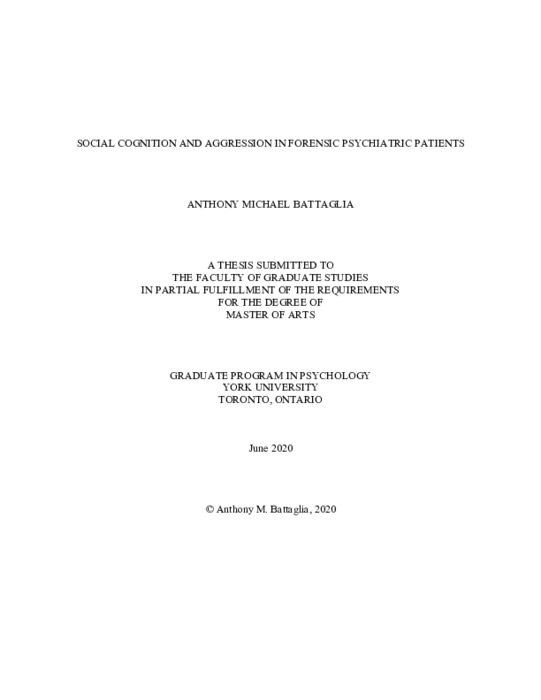 SOCIAL COGNITION AND AGGRESSION IN FORENSIC PSYCHIATRIC PATIENTS

ANTHONY MICHAEL BATTAGLIA

A THESIS SUBMITTED TO
THE FACULTY OF GRADUATE STUDIES
IN PARTIAL FULFILLMENT OF THE REQUIREMENTS
FOR THE DEGREE OF
MASTER OF ARTS

GRADUATE PROGRAM IN PSYCHOLOGY
YORK UNIVERSITY
TORONTO, ONTARIO

June 2020

© Anthony M. Battaglia, 2020